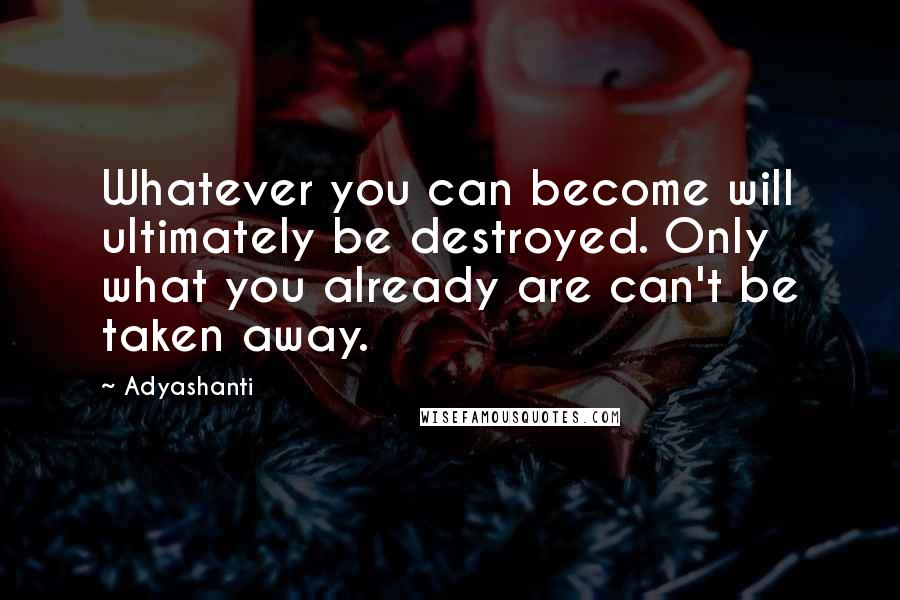 Whatever you can become will ultimately be destroyed. Only what you already are can't be taken away.

~ Adyashanti

WISEFAMOUSQUOTES.COM